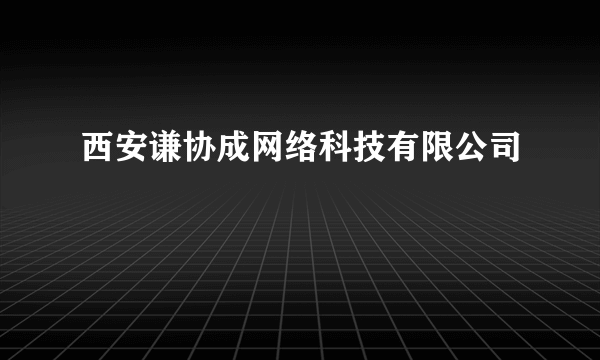 西安谦协成网络科技有限公司